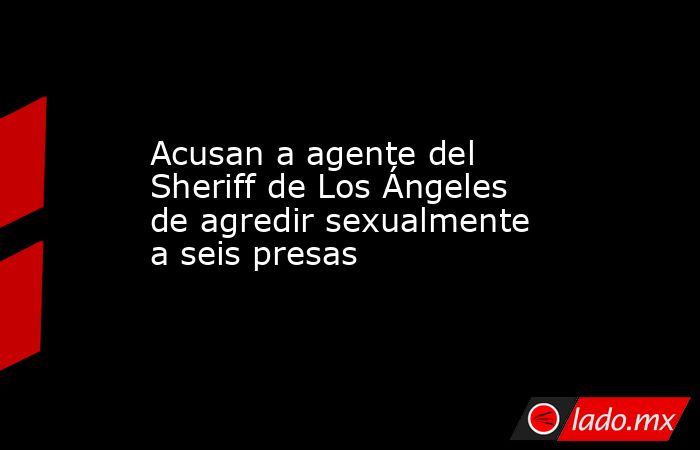 Acusan a agente del Sheriff de Los Ángeles de agredir sexualmente a seis presas

lado.mx